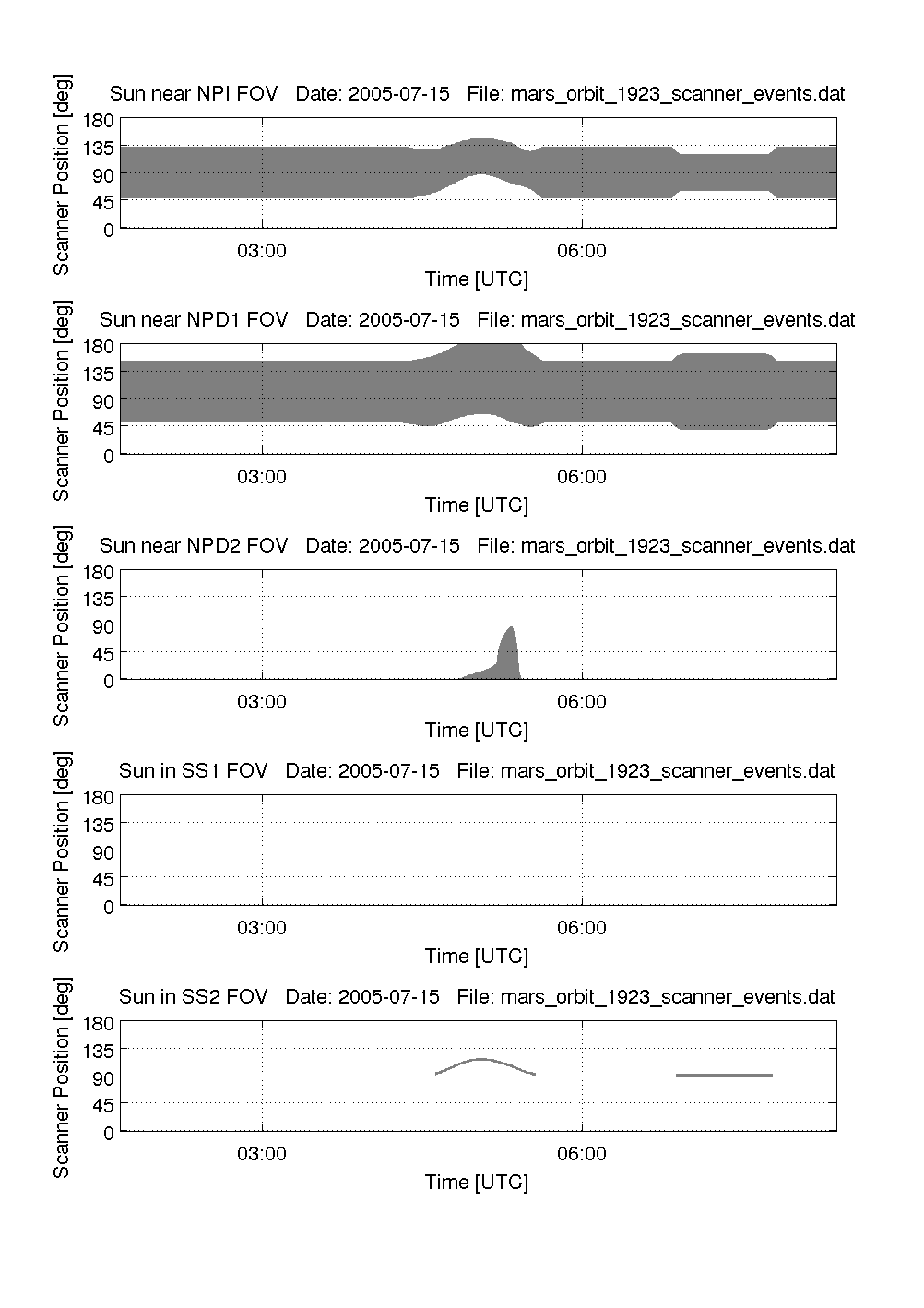 Sun near NPI FOV Date: 2005-07-15 File: mars_orbit_1923_scanner_events.dat

Scanner Position [deg]

180
135
90
45
0

03:00
06:00

Time [UTC]

Sun near NPD1 FOV Date: 2005-07-15 File: mars_orbit_1923_scanner_events.dat

Scanner Position [deg]

180
135
90
45
0

03:00
06:00

Time [UTC]

Sun near NPD2 FOV Date: 2005-07-15 File: mars_orbit_1923_scanner_events.dat

Scanner Position [deg]

180
135
90
45
0

03:00
06:00

Time [UTC]

Sun in SS1 FOV Date: 2005-07-15 File: mars_orbit_1923_scanner_events.dat

Scanner Position [deg]

180
135
90
45
0

03:00
06:00

Time [UTC]

Sun in SS2 FOV Date: 2005-07-15 File: mars_orbit_1923_scanner_events.dat

Scanner Position [deg]

180
135
90
45
0

03:00
06:00

Time [UTC]